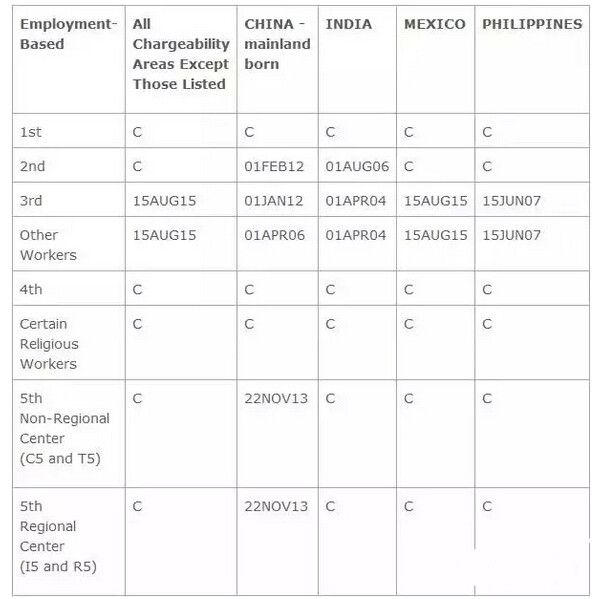 | Employment-Based | All Chargeability Areas Except Those Listed | CHINA - mainland born | INDIA | MEXICO | PHILIPPINES |
|---|---|---|---|---|---|
| 1st | C | C | C | C | C |
| 2nd | C | 01FEB12 | 01AUG06 | C | C |
| 3rd | 15AUG15 | 01JAN12 | 01APR04 | 15AUG15 | 15JUN07 |
| Other Workers | 15AUG15 | 01APR06 | 01APR04 | 15AUG15 | 15JUN07 |
| 4th | C | C | C | C | C |
| Certain Religious Workers | C | C | C | C | C |
| 5th Non-Regional Center (C5 and T5) | C | 22NOV13 | C | C | C |
| 5th Regional Center (I5 and R5) | C | 22NOV13 | C | C | C |